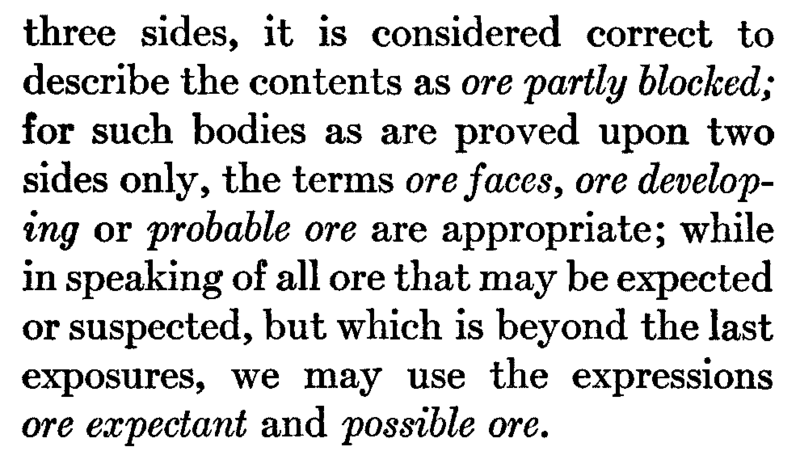 three sides, it is considered correct to describe the contents as ore partly blocked; for such bodies as are proved upon two sides only, the terms ore faces, ore developing or probable ore are appropriate; while in speaking of all ore that may be expected or suspected, but which is beyond the last exposures, we may use the expressions ore expectant and possible ore.